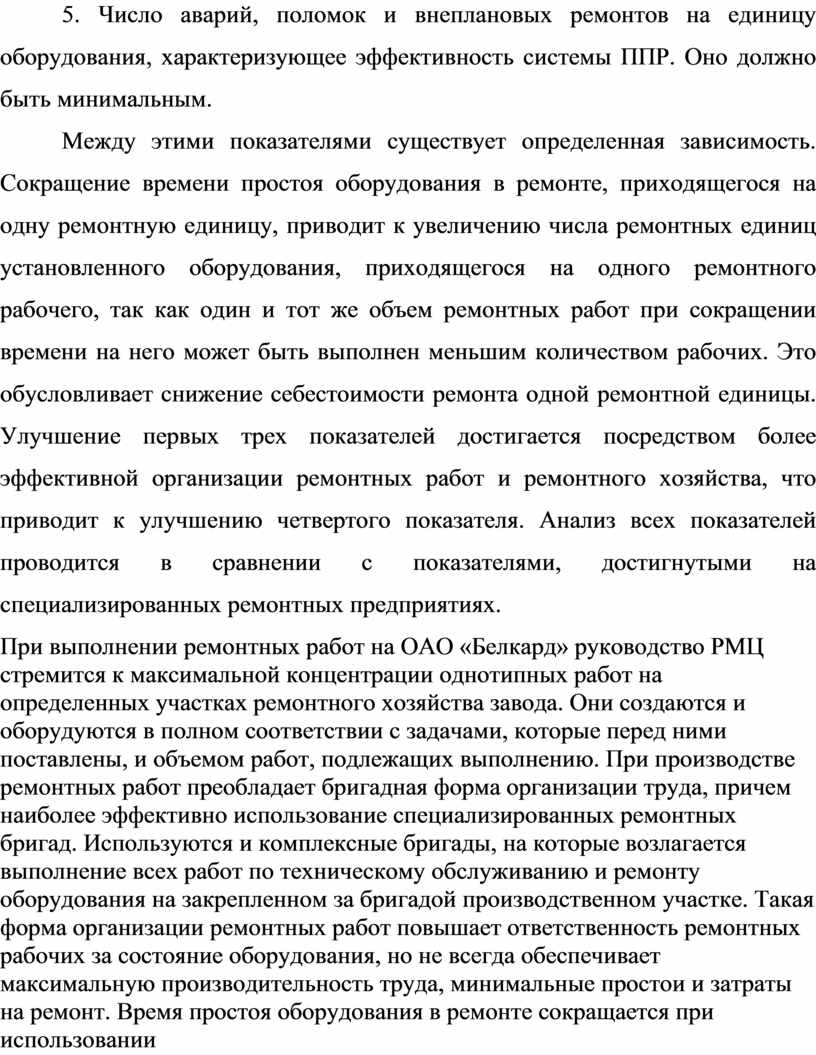 5. Число аварий, поломок и внеплановых ремонтов на единицу оборудования, характеризующее эффективность системы ППР. Оно должно быть минимальным.

Между этими показателями существует определенная зависимость. Сокращение времени простоя оборудования в ремонте, приходящегося на одну ремонтную единицу, приводит к увеличению числа ремонтных единиц установленного оборудования, приходящегося на одного ремонтного рабочего, так как один и тот же объем ремонтных работ при сокращении времени на него может быть выполнен меньшим количеством рабочих. Это обусловливает снижение себестоимости ремонта одной ремонтной единицы. Улучшение первых трех показателей достигается посредством более эффективной организации ремонтных работ и ремонтного хозяйства, что приводит к улучшению четвертого показателя. Анализ всех показателей проводится в сравнении с показателями, достигнутыми на специализированных ремонтных предприятиях.

При выполнении ремонтных работ на ОАО «Белкард» руководство РМЦ стремится к максимальной концентрации однотипных работ на определенных участках ремонтного хозяйства завода. Они создаются и оборудуются в полном соответствии с задачами, которые перед ними поставлены, и объемом работ, подлежащих выполнению. При производстве ремонтных работ преобладает бригадная форма организации труда, причем наиболее эффективно использование специализированных ремонтных бригад. Используются и комплексные бригады, на которые возлагается выполнение всех работ по техническому обслуживанию и ремонту оборудования на закрепленном за бригадой производственном участке. Такая форма организации ремонтных работ повышает ответственность ремонтных рабочих за состояние оборудования, но не всегда обеспечивает максимальную производительность труда, минимальные простои и затраты на ремонт. Время простоя оборудования в ремонте сокращается при использовании